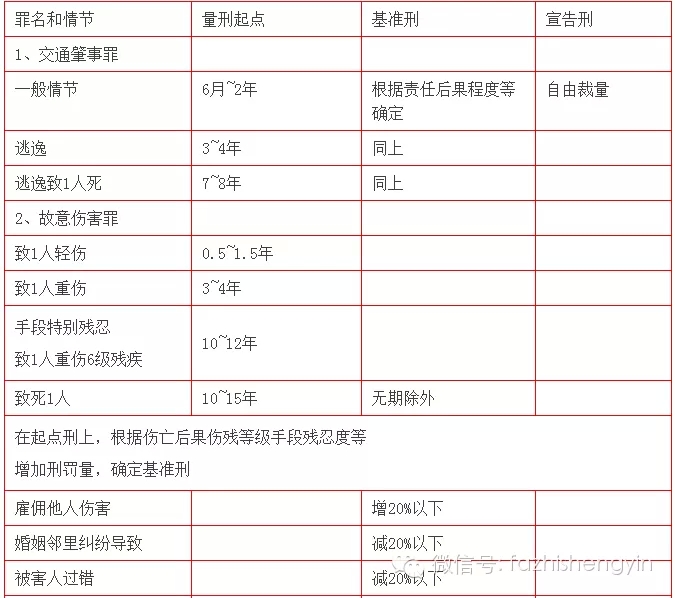 | 罪名和情节 | 量刑起点 | 基准刑 | 宣告刑 |
|---|---|---|---|
| 1、交通肇事罪 | | | |
| 一般情节 | 6月~2年 | 根据责任后果程度等确定 | 自由裁量 |
| 逃逸 | 3~4年 | 同上 | |
| 逃逸致1人死 | 7~8年 | 同上 | |
| 2、故意伤害罪 | | | |
| 致1人轻伤 | 0.5~1.5年 | | |
| 致1人重伤 | 3~4年 | | |
| 手段特别残忍 致1人重伤6级残疾 | 10~12年 | | |
| 致死1人 | 10~15年 | 无期除外 | |
| 在起点刑上，根据伤亡后果伤残等级手段残忍度等 增加刑罚量，确定基准刑 | | | |
| 雇佣他人伤害 | | 增20%以下 | |
| 婚姻邻里纠纷导致 | | 减20%以下 | |
| 被害人过错 | | 减20%以下 | |

微信号: fazhishengyin